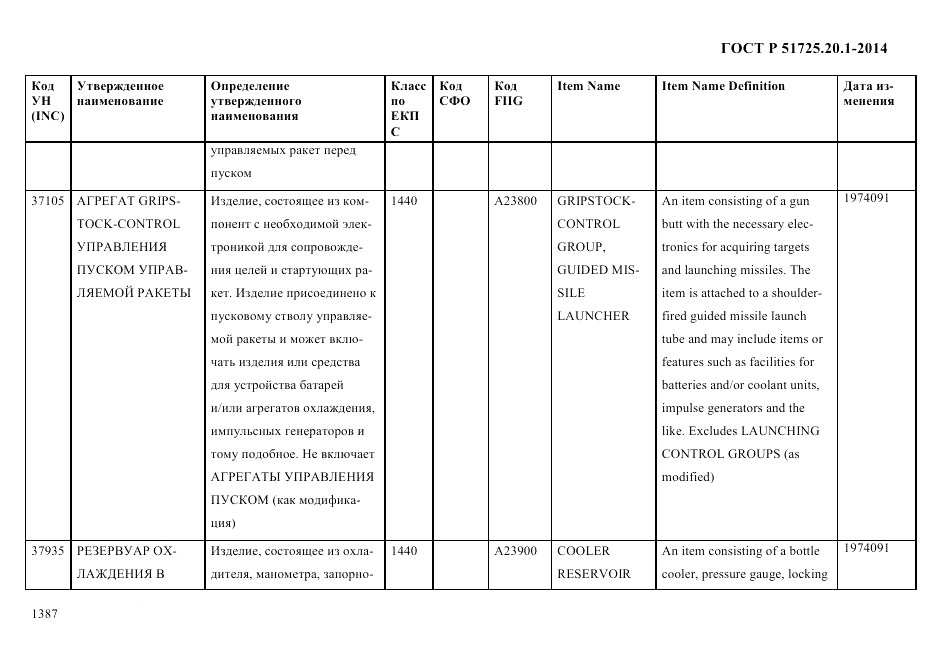 ГОСТ Р 51725.20.1-2014

| Код УН (INC) | Утвержденное наименование | Определение утвержденного наименования | Класс по ЕКПС | Код СФО | Код FIIG | Item Name | Item Name Definition | Дата изменения |
|---|---|---|---|---|---|---|---|---|
| | | управляемых ракет перед пуском | | | | | | |
| 37105 | АГРЕГАТ GRIPSTOCK-CONTROL УПРАВЛЕНИЯ ПУСКОМ УПРАВЛЯЕМОЙ РАКЕТЫ | Изделие, состоящее из компонент с необходимой электроникой для сопровождения целей и стартующих ракет. Изделие присоединено к пусковому стволу управляемой ракеты и может включать изделия или средства для устройства батарей и/или агрегатов охлаждения, импульсных генераторов и тому подобное. Не включает АГРЕГАТЫ УПРАВЛЕНИЯ ПУСКОМ (как модификация) | 1440 | | A23800 | GRIPSTOCK-CONTROL GROUP, GUIDED MISSILE LAUNCHER | An item consisting of a gun butt with the necessary electronics for acquiring targets and launching missiles. The item is attached to a shoulder-fired guided missile launch tube and may include items or features such as facilities for batteries and/or coolant units, impulse generators and the like. Excludes LAUNCHING CONTROL GROUPS (as modified) | 1974091 |
| 37935 | РЕЗЕРВУАР ОХЛАЖДЕНИЯ В | Изделие, состоящее из охладителя, манометра, запорно- | 1440 | | A23900 | COOLER RESERVOIR | An item consisting of a bottle cooler, pressure gauge, locking | 1974091 |

1387